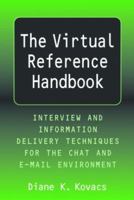 The Virtual Reference Handbook

INTERVIEW AND INFORMATION DELIVERY TECHNIQUES FOR THE CHAT AND E-MAIL ENVIRONMENT

Diane K. Kovacs